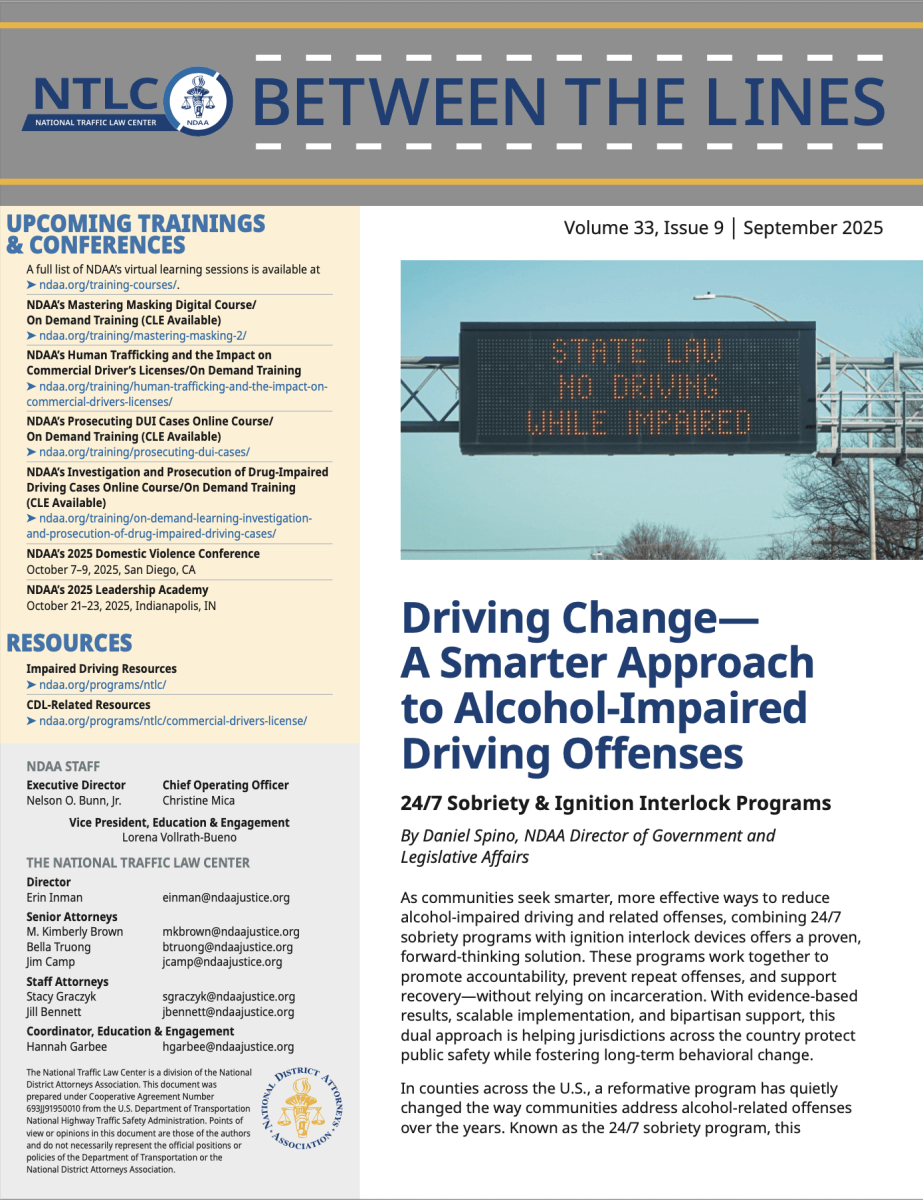 NTLC
NATIONAL TRAFFIC LAW CENTER
NDAA
BETWEEN THE LINES

UPCOMING TRAININGS & CONFERENCES

A full list of NDAA's virtual learning sessions is available at ➤ ndaa.org/training-courses/.

NDAA's Mastering Masking Digital Course/ On Demand Training (CLE Available)
➤ ndaa.org/training/mastering-masking-2/

NDAA's Human Trafficking and the Impact on Commercial Driver's Licenses/On Demand Training
➤ ndaa.org/training/human-trafficking-and-the-impact-on-commercial-drivers-licenses/

NDAA's Prosecuting DUI Cases Online Course/ On Demand Training (CLE Available)
➤ ndaa.org/training/prosecuting-dui-cases/

NDAA's Investigation and Prosecution of Drug-Impaired Driving Cases Online Course/On Demand Training (CLE Available)
➤ ndaa.org/training/on-demand-learning-investigation-and-prosecution-of-drug-impaired-driving-cases/

NDAA's 2025 Domestic Violence Conference
October 7–9, 2025, San Diego, CA

NDAA's 2025 Leadership Academy
October 21–23, 2025, Indianapolis, IN

RESOURCES

Impaired Driving Resources
➤ ndaa.org/programs/ntlc/

CDL-Related Resources
➤ ndaa.org/programs/ntlc/commercial-drivers-license/

NDAA STAFF

Executive Director
Nelson O. Bunn, Jr.

Chief Operating Officer
Christine Mica

Vice President, Education & Engagement
Lorena Vollrath-Bueno

THE NATIONAL TRAFFIC LAW CENTER

Director
Erin Inman einman@ndaajustice.org

Senior Attorneys
M. Kimberly Brown mkbrown@ndaajustice.org
Bella Truong btruong@ndaajustice.org
Jim Camp jcamp@ndaajustice.org

Staff Attorneys
Stacy Graczyk sgraczyk@ndaajustice.org
Jill Bennett jbennett@ndaajustice.org

Coordinator, Education & Engagement
Hannah Garbee hgarbee@ndaajustice.org

The National Traffic Law Center is a division of the National District Attorneys Association. This document was prepared under Cooperative Agreement Number 693JJ91950010 from the U.S. Department of Transportation National Highway Traffic Safety Administration. Points of view or opinions in this document are those of the authors and do not necessarily represent the official positions or policies of the Department of Transportation or the National District Attorneys Association.

NATIONAL DISTRICT ATTORNEYS ASSOCIATION

Volume 33, Issue 9 | September 2025

STATE LAW
NO DRIVING
WHILE IMPAIRED

Driving Change— A Smarter Approach to Alcohol-Impaired Driving Offenses

24/7 Sobriety & Ignition Interlock Programs

By Daniel Spino, NDAA Director of Government and Legislative Affairs

As communities seek smarter, more effective ways to reduce alcohol-impaired driving and related offenses, combining 24/7 sobriety programs with ignition interlock devices offers a proven, forward-thinking solution. These programs work together to promote accountability, prevent repeat offenses, and support recovery—without relying on incarceration. With evidence-based results, scalable implementation, and bipartisan support, this dual approach is helping jurisdictions across the country protect public safety while fostering long-term behavioral change.

In counties across the U.S., a reformative program has quietly changed the way communities address alcohol-related offenses over the years. Known as the 24/7 sobriety program, this